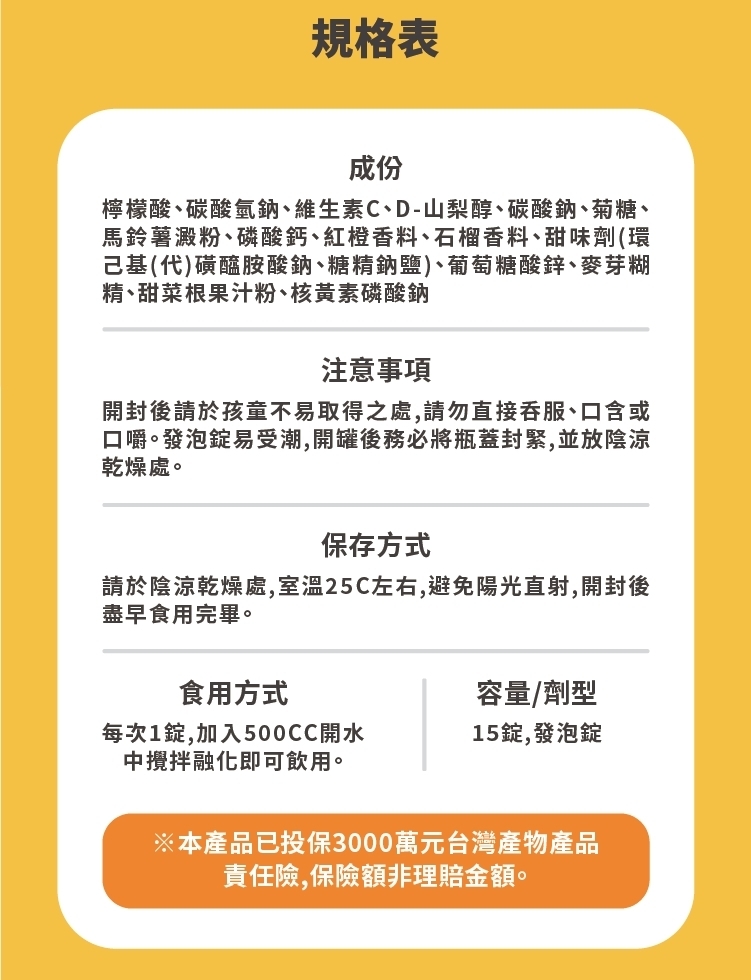 規格表

成份

檸檬酸、碳酸氫鈉、維生素C、D-山梨醇、碳酸鈉、菊糖、馬鈴薯澱粉、磷酸鈣、紅橙香料、石榴香料、甜味劑(環己基(代)磺醯胺酸鈉、糖精鈉鹽)、葡萄糖酸鋅、麥芽糊精、甜菜根果汁粉、核黃素磷酸鈉

注意事項

開封後請於孩童不易取得之處,請勿直接吞服、口含或口嚼。發泡錠易受潮,開罐後務必將瓶蓋封緊,並放陰涼乾燥處。

保存方式

請於陰涼乾燥處,室溫25C左右,避免陽光直射,開封後盡早食用完畢。

食用方式

每次1錠,加入500CC開水中攪拌融化即可飲用。

容量/劑型

15錠,發泡錠

※本產品已投保3000萬元台灣產物產品責任險,保險額非理賠金額。